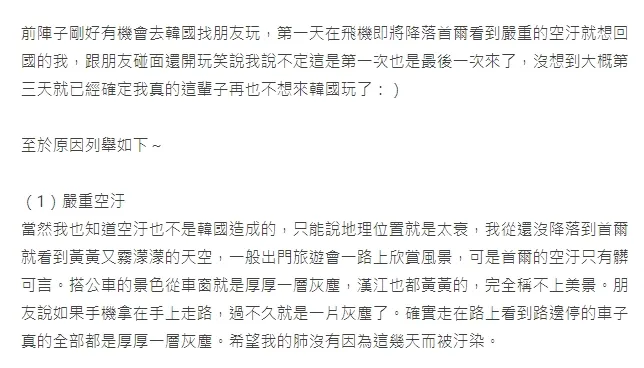 前陣子剛好有機會去韓國找朋友玩，第一天在飛機即將降落首爾看到嚴重的空汙就想回國的我，跟朋友碰面還開玩笑說我說不定這是第一次也是最後一次來了，沒想到大概第三天就已經確定我真的這輩子再也不想來韓國玩了：）

至於原因列舉如下～

（1）嚴重空汙
當然我也知道空汙也不是韓國造成的，只能說地理位置就是太衰，我從還沒降落到首爾就看到黃黃又霧濛濛的天空，一般出門旅遊會一路上欣賞風景，可是首爾的空汙只有髒可言。搭公車的景色從車窗就是厚厚一層灰塵，漢江也都黃黃的，完全稱不上美景。朋友說如果手機拿在手上走路，過不久就是一片灰塵了。確實走在路上看到路邊停的車子真的全部都是厚厚一層灰塵。希望我的肺沒有因為這幾天而被汙染。